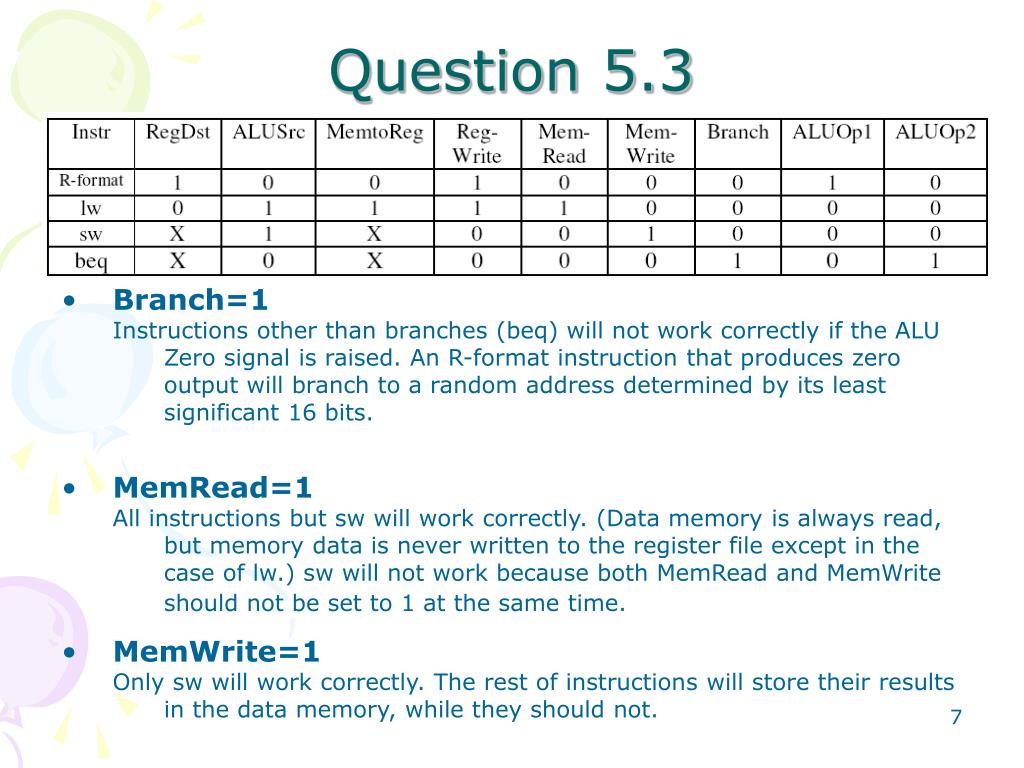 Question 5.3

| Instr | RegDst | ALUSrc | MemtoReg | Reg-Write | Mem-Read | Mem-Write | Branch | ALUOp1 | ALUOp2 |
|---|---|---|---|---|---|---|---|---|---|
| R-format | 1 | 0 | 0 | 1 | 0 | 0 | 0 | 1 | 0 |
| lw | 0 | 1 | 1 | 1 | 1 | 0 | 0 | 0 | 0 |
| sw | X | 1 | X | 0 | 0 | 1 | 0 | 0 | 0 |
| beq | X | 0 | X | 0 | 0 | 0 | 1 | 0 | 1 |

• Branch=1
Instructions other than branches (beq) will not work correctly if the ALU Zero signal is raised. An R-format instruction that produces zero output will branch to a random address determined by its least significant 16 bits.

• MemRead=1
All instructions but sw will work correctly. (Data memory is always read, but memory data is never written to the register file except in the case of lw.) sw will not work because both MemRead and MemWrite should not be set to 1 at the same time.

• MemWrite=1
Only sw will work correctly. The rest of instructions will store their results in the data memory, while they should not.

7